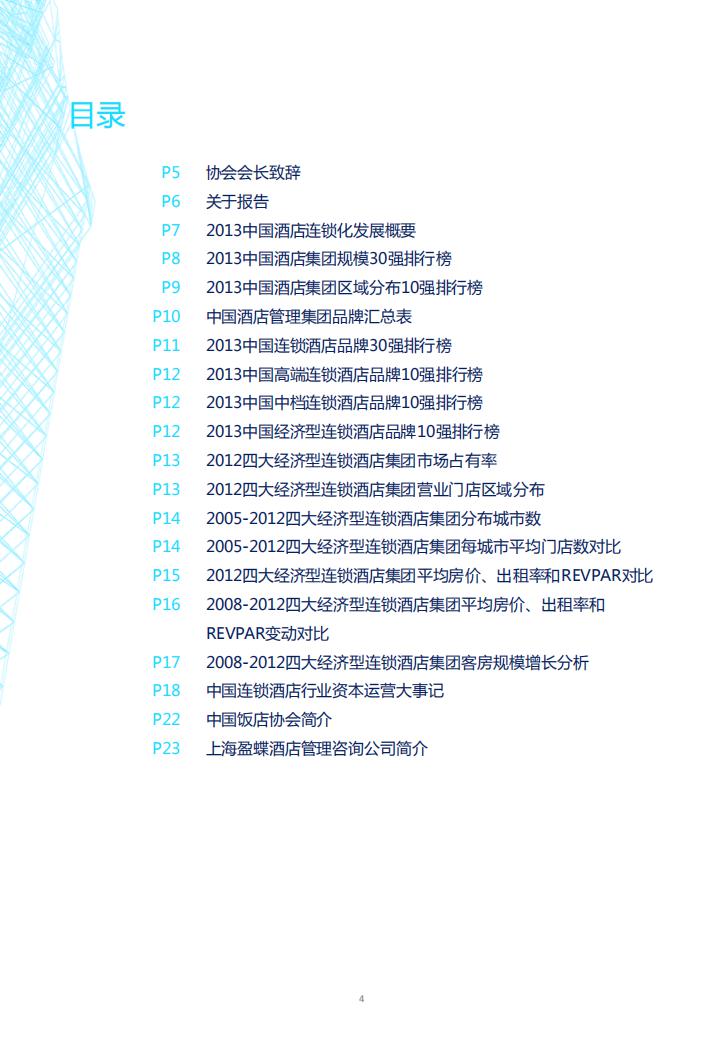 目录

P5 协会会长致辞
P6 关于报告
P7 2013中国酒店连锁化发展概要
P8 2013中国酒店集团规模30强排行榜
P9 2013中国酒店集团区域分布10强排行榜
P10 中国酒店管理集团品牌汇总表
P11 2013中国连锁酒店品牌30强排行榜
P12 2013中国高端连锁酒店品牌10强排行榜
P12 2013中国中档连锁酒店品牌10强排行榜
P12 2013中国经济型连锁酒店品牌10强排行榜
P13 2012四大经济型连锁酒店集团市场占有率
P13 2012四大经济型连锁酒店集团营业门店区域分布
P14 2005-2012四大经济型连锁酒店集团分布城市数
P14 2005-2012四大经济型连锁酒店集团每城市平均门店数对比
P15 2012四大经济型连锁酒店集团平均房价、出租率和REVPAR对比
P16 2008-2012四大经济型连锁酒店集团平均房价、出租率和REVPAR变动对比
P17 2008-2012四大经济型连锁酒店集团客房规模增长分析
P18 中国连锁酒店行业资本运营大事记
P22 中国饭店协会简介
P23 上海盈蝶酒店管理咨询公司简介

4